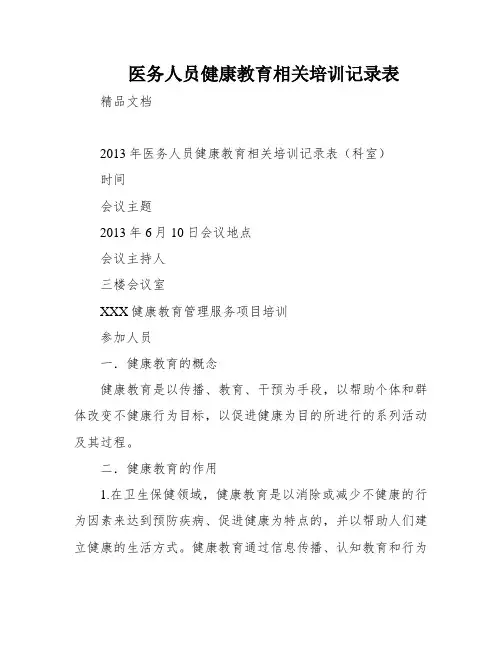 医务人员健康教育相关培训记录表

精品文档

2013年医务人员健康教育相关培训记录表（科室）

时间

会议主题

2013年6月10日会议地点

会议主持人

三楼会议室

XXX健康教育管理服务项目培训

参加人员

一．健康教育的概念

健康教育是以传播、教育、干预为手段，以帮助个体和群体改变不健康行为目标，以促进健康为目的所进行的系列活动及其过程。

二．健康教育的作用

1.在卫生保健领域，健康教育是以消除或减少不健康的行为因素来达到预防疾病、促进健康为特点的，并以帮助人们建立健康的生活方式。健康教育通过信息传播、认知教育和行为